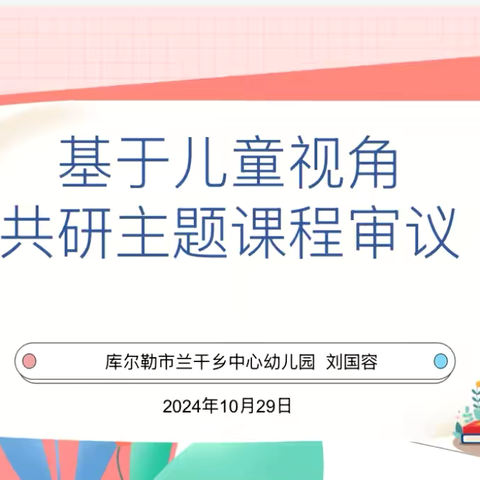 基于儿童视角
共研主题课程审议

库尔勒市兰干乡中心幼儿园 刘国容

2024年10月29日